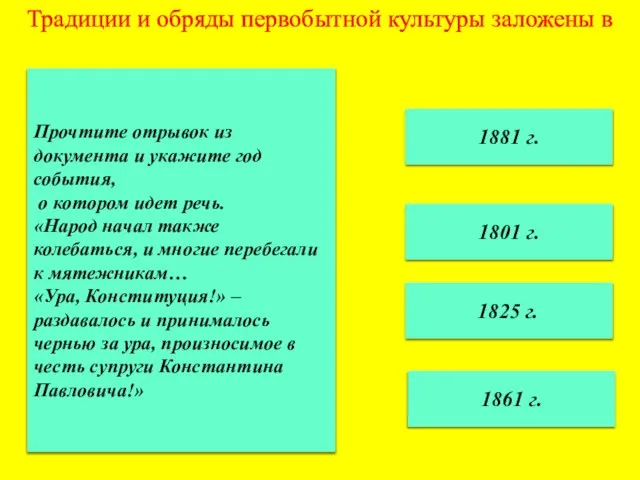 Традиции и обряды первобытной культуры заложены в

Прочтите отрывок из документа и укажите год события,
о котором идет речь.
«Народ начал также колебаться, и многие перебегали к мятежникам…
«Ура, Конституция!» – раздавалось и принималось чернью за ура, произносимое в честь супруги Константина Павловича!»

1881 г.

1801 г.

1825 г.

1861 г.